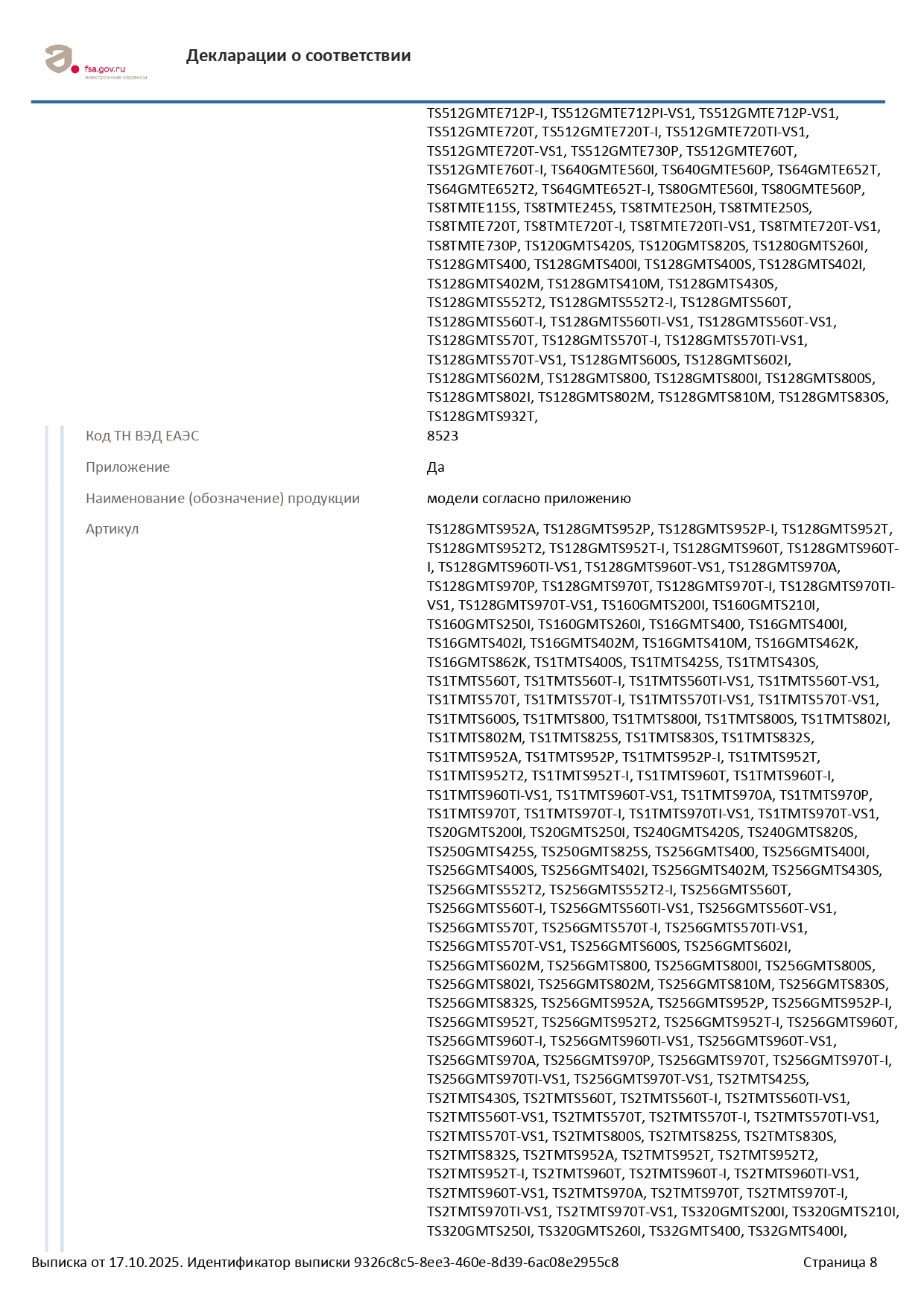 fsa.gov.ru
электронные сервисы

Декларации о соответствии

TS512GMTE712P-I, TS512GMTE712PI-VS1, TS512GMTE712P-VS1, TS512GMTE720T, TS512GMTE720T-I, TS512GMTE720TI-VS1, TS512GMTE720T-VS1, TS512GMTE730P, TS512GMTE760T, TS512GMTE760T-I, TS640GMTE560I, TS640GMTE560P, TS64GMTE652T, TS64GMTE652T2, TS64GMTE652T-I, TS80GMTE560I, TS80GMTE560P, TS8TMTE115S, TS8TMTE245S, TS8TMTE250H, TS8TMTE250S, TS8TMTE720T, TS8TMTE720T-I, TS8TMTE720TI-VS1, TS8TMTE720T-VS1, TS8TMTE730P, TS120GMTS420S, TS120GMTS820S, TS1280GMTS260I, TS128GMTS400, TS128GMTS400I, TS128GMTS400S, TS128GMTS402I, TS128GMTS402M, TS128GMTS410M, TS128GMTS430S, TS128GMTS552T2, TS128GMTS552T2-I, TS128GMTS560T, TS128GMTS560T-I, TS128GMTS560TI-VS1, TS128GMTS560T-VS1, TS128GMTS570T, TS128GMTS570T-I, TS128GMTS570TI-VS1, TS128GMTS570T-VS1, TS128GMTS600S, TS128GMTS602I, TS128GMTS602M, TS128GMTS800, TS128GMTS800I, TS128GMTS800S, TS128GMTS802I, TS128GMTS802M, TS128GMTS810M, TS128GMTS830S, TS128GMTS932T,

Код ТН ВЭД ЕАЭС
8523

Приложение
Да

Наименование (обозначение) продукции
модели согласно приложению

Артикул
TS128GMTS952A, TS128GMTS952P, TS128GMTS952P-I, TS128GMTS952T, TS128GMTS952T2, TS128GMTS952T-I, TS128GMTS960T, TS128GMTS960T-I, TS128GMTS960TI-VS1, TS128GMTS960T-VS1, TS128GMTS970A, TS128GMTS970P, TS128GMTS970T, TS128GMTS970T-I, TS128GMTS970TI-VS1, TS128GMTS970T-VS1, TS160GMTS200I, TS160GMTS210I, TS160GMTS250I, TS160GMTS260I, TS16GMTS400, TS16GMTS400I, TS16GMTS402I, TS16GMTS402M, TS16GMTS410M, TS16GMTS462K, TS16GMTS862K, TS1TMTS400S, TS1TMTS425S, TS1TMTS430S, TS1TMTS560T, TS1TMTS560T-I, TS1TMTS560TI-VS1, TS1TMTS560T-VS1, TS1TMTS570T, TS1TMTS570T-I, TS1TMTS570TI-VS1, TS1TMTS570T-VS1, TS1TMTS600S, TS1TMTS800, TS1TMTS800I, TS1TMTS800S, TS1TMTS802I, TS1TMTS802M, TS1TMTS825S, TS1TMTS830S, TS1TMTS832S, TS1TMTS952A, TS1TMTS952P, TS1TMTS952P-I, TS1TMTS952T, TS1TMTS952T2, TS1TMTS952T-I, TS1TMTS960T, TS1TMTS960T-I, TS1TMTS960TI-VS1, TS1TMTS960T-VS1, TS1TMTS970A, TS1TMTS970P, TS1TMTS970T, TS1TMTS970T-I, TS1TMTS970TI-VS1, TS1TMTS970T-VS1, TS20GMTS200I, TS20GMTS250I, TS240GMTS420S, TS240GMTS820S, TS250GMTS425S, TS250GMTS825S, TS256GMTS400, TS256GMTS400I, TS256GMTS400S, TS256GMTS402I, TS256GMTS402M, TS256GMTS430S, TS256GMTS552T2, TS256GMTS552T2-I, TS256GMTS560T, TS256GMTS560T-I, TS256GMTS560TI-VS1, TS256GMTS560T-VS1, TS256GMTS570T, TS256GMTS570T-I, TS256GMTS570TI-VS1, TS256GMTS570T-VS1, TS256GMTS600S, TS256GMTS602I, TS256GMTS602M, TS256GMTS800, TS256GMTS800I, TS256GMTS800S, TS256GMTS802I, TS256GMTS802M, TS256GMTS810M, TS256GMTS830S, TS256GMTS832S, TS256GMTS952A, TS256GMTS952P, TS256GMTS952P-I, TS256GMTS952T, TS256GMTS952T2, TS256GMTS952T-I, TS256GMTS960T, TS256GMTS960T-I, TS256GMTS960TI-VS1, TS256GMTS960T-VS1, TS256GMTS970A, TS256GMTS970P, TS256GMTS970T, TS256GMTS970T-I, TS256GMTS970TI-VS1, TS256GMTS970T-VS1, TS2TMTS425S, TS2TMTS430S, TS2TMTS560T, TS2TMTS560T-I, TS2TMTS560TI-VS1, TS2TMTS560T-VS1, TS2TMTS570T, TS2TMTS570T-I, TS2TMTS570TI-VS1, TS2TMTS570T-VS1, TS2TMTS800S, TS2TMTS825S, TS2TMTS830S, TS2TMTS832S, TS2TMTS952A, TS2TMTS952T, TS2TMTS952T2, TS2TMTS952T-I, TS2TMTS960T, TS2TMTS960T-I, TS2TMTS960TI-VS1, TS2TMTS960T-VS1, TS2TMTS970A, TS2TMTS970T, TS2TMTS970T-I, TS2TMTS970TI-VS1, TS2TMTS970T-VS1, TS320GMTS200I, TS320GMTS210I, TS320GMTS250I, TS320GMTS260I, TS32GMTS400, TS32GMTS400I,

Выписка от 17.10.2025. Идентификатор выписки 9326c8c5-8ee3-460e-8d39-6ac08e2955c8
Страница 8